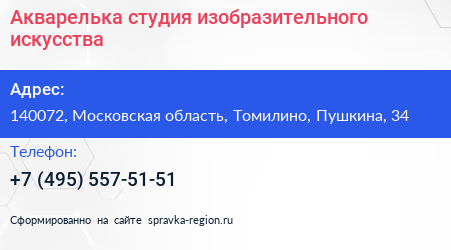 Акварелька студия изобразительного искусства

Адрес:

140072, Московская область, Томилино, Пушкина, 34

Телефон:

+7 (495) 557-51-51

Сформированно на сайте spravka-region.ru